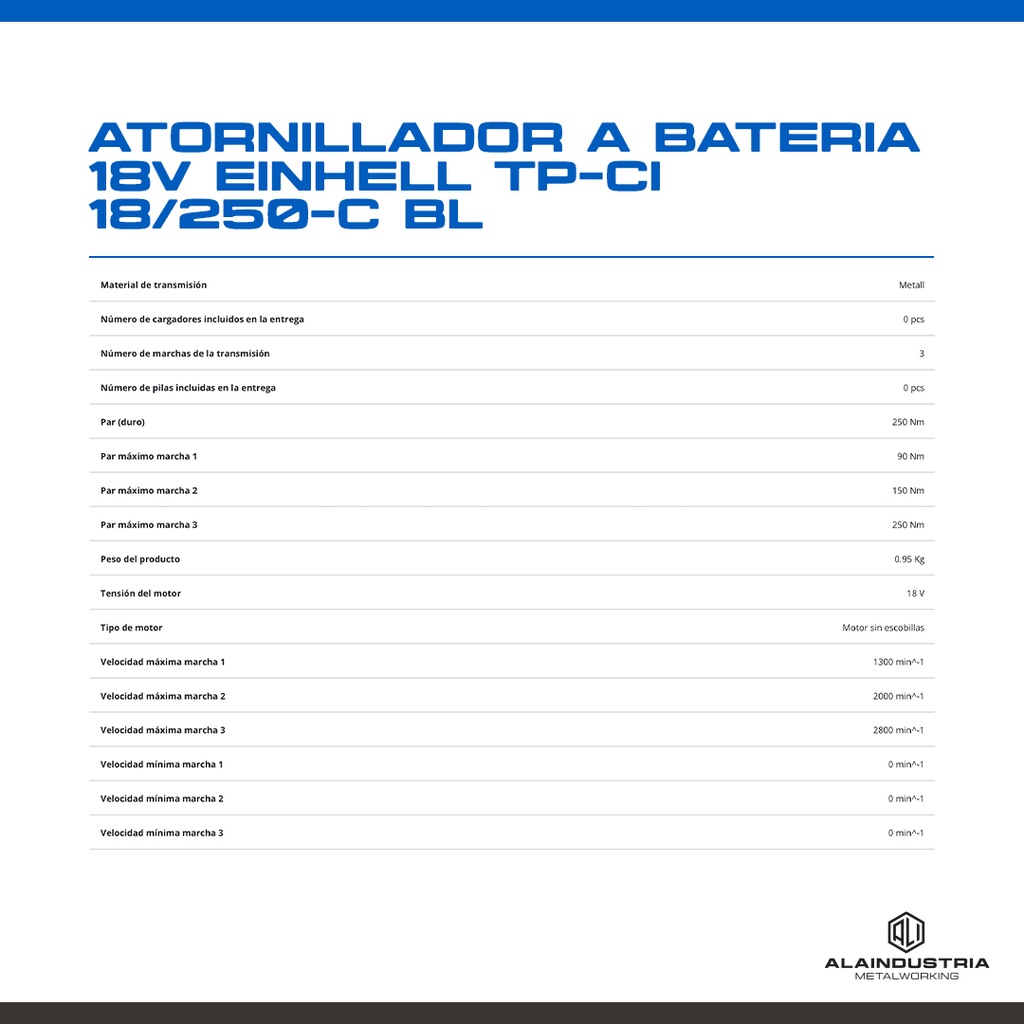 ATORNILLADOR A BATERIA 18V EINHELL TP-CI 18/250-C BL

| | |
|---|---|
| Material de transmisión | Metall |
| Número de cargadores incluidos en la entrega | 0 pcs |
| Número de marchas de la transmisión | 3 |
| Número de pilas incluidas en la entrega | 0 pcs |
| Par (duro) | 250 Nm |
| Par máximo marcha 1 | 90 Nm |
| Par máximo marcha 2 | 150 Nm |
| Par máximo marcha 3 | 250 Nm |
| Peso del producto | 0.95 Kg |
| Tensión del motor | 18 V |
| Tipo de motor | Motor sin escobillas |
| Velocidad máxima marcha 1 | 1300 min^-1 |
| Velocidad máxima marcha 2 | 2000 min^-1 |
| Velocidad máxima marcha 3 | 2800 min^-1 |
| Velocidad mínima marcha 1 | 0 min^-1 |
| Velocidad mínima marcha 2 | 0 min^-1 |
| Velocidad mínima marcha 3 | 0 min^-1 |

ALAINDUSTRIA
METALWORKING